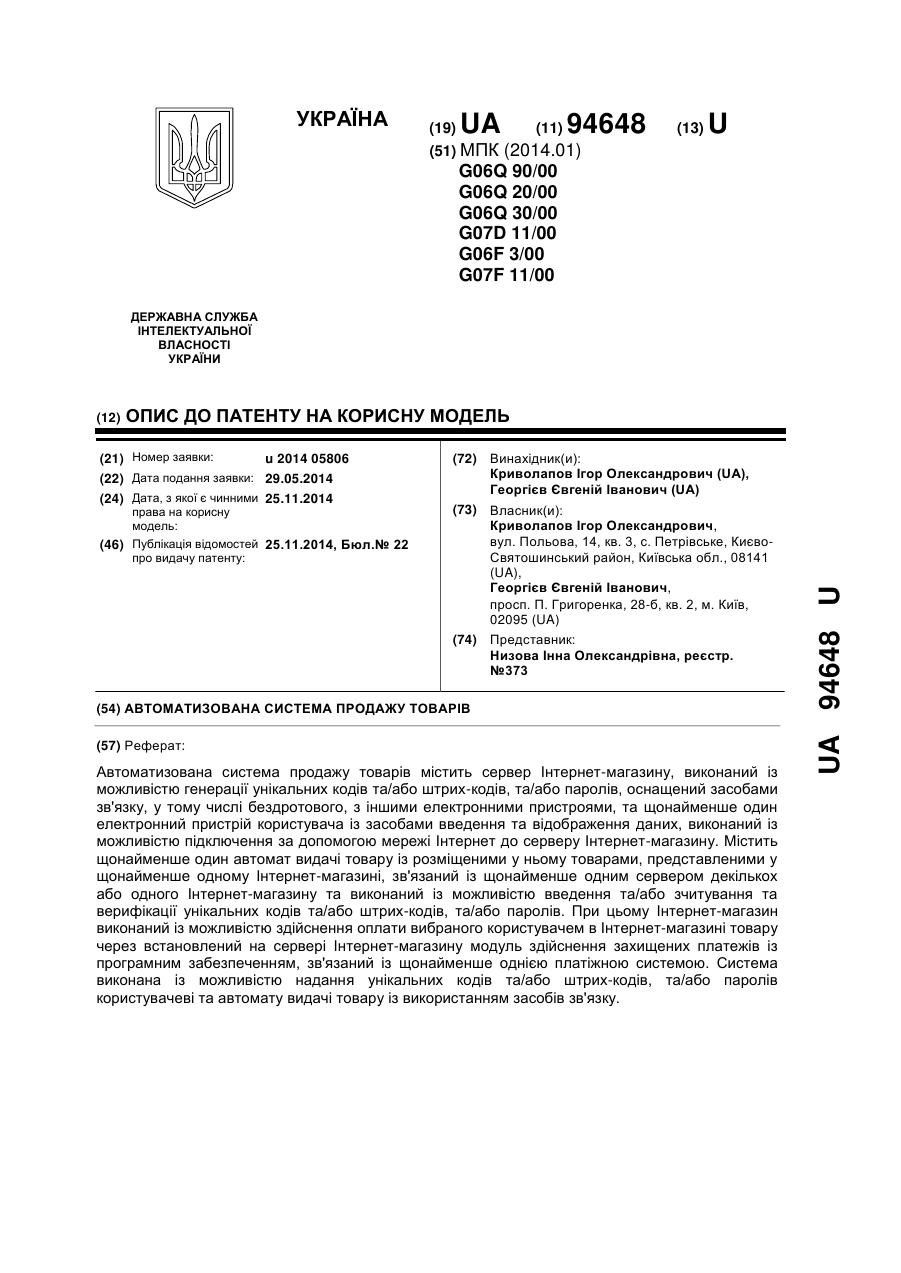 УКРАЇНА

(19) UA (11) 94648 (13) U

(51) МПК (2014.01)
G06Q 90/00
G06Q 20/00
G06Q 30/00
G07D 11/00
G06F 3/00
G07F 11/00

ДЕРЖАВНА СЛУЖБА ІНТЕЛЕКТУАЛЬНОЇ ВЛАСНОСТІ УКРАЇНИ

(12) ОПИС ДО ПАТЕНТУ НА КОРИСНУ МОДЕЛЬ

(21) Номер заявки: u 2014 05806
(22) Дата подання заявки: 29.05.2014
(24) Дата, з якої є чинними права на корисну модель: 25.11.2014
(46) Публікація відомостей про видачу патенту: 25.11.2014, Бюл.№ 22

(72) Винахідник(и):
Криволапов Ігор Олександрович (UA),
Георгієв Євгеній Іванович (UA)

(73) Власник(и):
Криволапов Ігор Олександрович,
вул. Польова, 14, кв. 3, с. Петрівське, Києво-Святошинський район, Київська обл., 08141 (UA),
Георгієв Євгеній Іванович,
просп. П. Григоренка, 28-б, кв. 2, м. Київ, 02095 (UA)

(74) Представник:
Низова Інна Олександрівна, реєстр. №373

(54) АВТОМАТИЗОВАНА СИСТЕМА ПРОДАЖУ ТОВАРІВ

(57) Реферат:

Автоматизована система продажу товарів містить сервер Інтернет-магазину, виконаний із можливістю генерації унікальних кодів та/або штрих-кодів, та/або паролів, оснащений засобами зв'язку, у тому числі бездротового, з іншими електронними пристроями, та щонайменше один електронний пристрій користувача із засобами введення та відображення даних, виконаний із можливістю підключення за допомогою мережі Інтернет до серверу Інтернет-магазину. Містить щонайменше один автомат видачі товару із розміщеними у ньому товарами, представленими у щонайменше одному Інтернет-магазині, зв'язаний із щонайменше одним сервером декількох або одного Інтернет-магазину та виконаний із можливістю введення та/або зчитування та верифікації унікальних кодів та/або штрих-кодів, та/або паролів. При цьому Інтернет-магазин виконаний із можливістю здійснення оплати вибраного користувачем в Інтернет-магазині товару через встановлений на сервері Інтернет-магазину модуль здійснення захищених платежів із програмним забезпеченням, зв'язаний із щонайменше однією платіжною системою. Система виконана із можливістю надання унікальних кодів та/або штрих-кодів, та/або паролів користувачеві та автомату видачі товару із використанням засобів зв'язку.

UA 94648 U